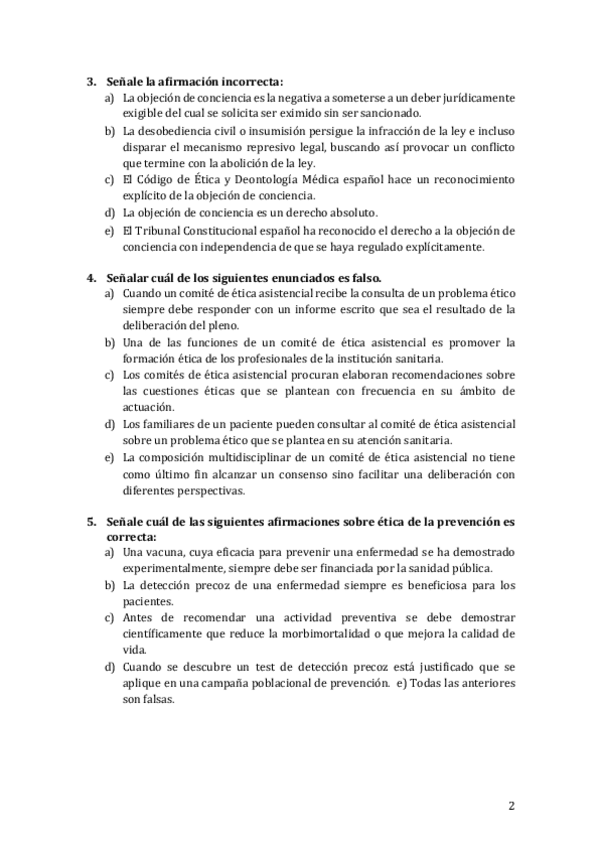 3. Señale la afirmación incorrecta:

a) La objeción de conciencia es la negativa a someterse a un deber jurídicamente exigible del cual se solicita ser eximido sin ser sancionado.
b) La desobediencia civil o insumisión persigue la infracción de la ley e incluso disparar el mecanismo represivo legal, buscando así provocar un conflicto que termine con la abolición de la ley.
c) El Código de Ética y Deontología Médica español hace un reconocimiento explícito de la objeción de conciencia.
d) La objeción de conciencia es un derecho absoluto.
e) El Tribunal Constitucional español ha reconocido el derecho a la objeción de conciencia con independencia de que se haya regulado explícitamente.

4. Señalar cuál de los siguientes enunciados es falso.

a) Cuando un comité de ética asistencial recibe la consulta de un problema ético siempre debe responder con un informe escrito que sea el resultado de la deliberación del pleno.
b) Una de las funciones de un comité de ética asistencial es promover la formación ética de los profesionales de la institución sanitaria.
c) Los comités de ética asistencial procuran elaboran recomendaciones sobre las cuestiones éticas que se plantean con frecuencia en su ámbito de actuación.
d) Los familiares de un paciente pueden consultar al comité de ética asistencial sobre un problema ético que se plantea en su atención sanitaria.
e) La composición multidisciplinar de un comité de ética asistencial no tiene como último fin alcanzar un consenso sino facilitar una deliberación con diferentes perspectivas.

5. Señale cuál de las siguientes afirmaciones sobre ética de la prevención es correcta:

a) Una vacuna, cuya eficacia para prevenir una enfermedad se ha demostrado experimentalmente, siempre debe ser financiada por la sanidad pública.
b) La detección precoz de una enfermedad siempre es beneficiosa para los pacientes.
c) Antes de recomendar una actividad preventiva se debe demostrar científicamente que reduce la morbimortalidad o que mejora la calidad de vida.
d) Cuando se descubre un test de detección precoz está justificado que se aplique en una campaña poblacional de prevención. e) Todas las anteriores son falsas.

2